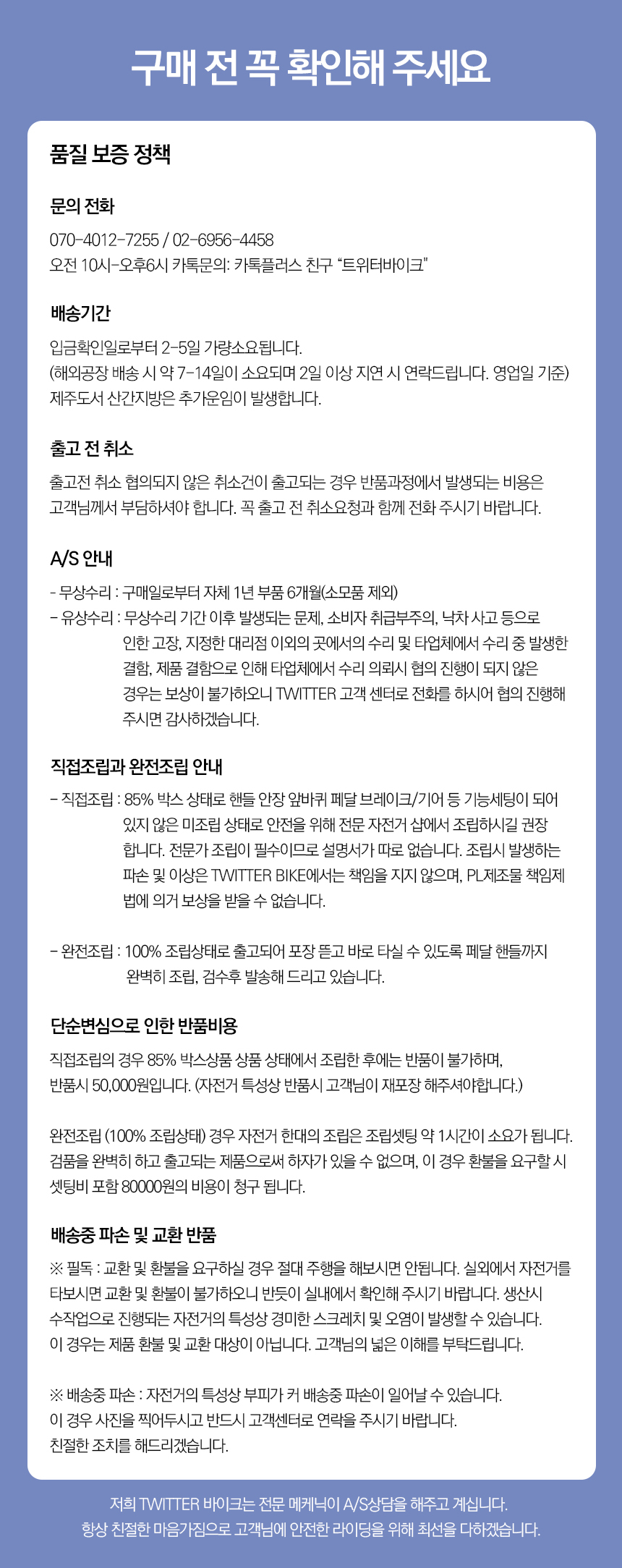 구매 전 꼭 확인해 주세요

품질 보증 정책

문의 전화

070-4012-7255 / 02-6956-4458
오전 10시-오후6시 카톡문의: 카톡플러스 친구 “트위터바이크”

배송기간

입금확인일로부터 2-5일 가량소요됩니다.
(해외공장 배송 시 약 7-14일이 소요되며 2일 이상 지연 시 연락드립니다. 영업일 기준)
제주도서 산간지방은 추가운임이 발생합니다.

출고 전 취소

출고전 취소 협의되지 않은 취소건이 출고되는 경우 반품과정에서 발생되는 비용은 고객님께서 부담하셔야 합니다. 꼭 출고 전 취소요청과 함께 전화 주시기 바랍니다.

A/S 안내

- 무상수리 : 구매일로부터 자체 1년 부품 6개월(소모품 제외)
- 유상수리 : 무상수리 기간 이후 발생되는 문제, 소비자 취급부주의, 낙차 사고 등으로 인한 고장, 지정한 대리점 이외의 곳에서의 수리 및 타업체에서 수리 중 발생한 결함, 제품 결함으로 인해 타업체에서 수리 의뢰시 협의 진행이 되지 않은 경우는 보상이 불가하오니 TWITTER 고객 센터로 전화를 하시어 협의 진행해 주시면 감사하겠습니다.

직접조립과 완전조립 안내

- 직접조립 : 85% 박스 상태로 핸들 안장 앞바퀴 페달 브레이크/기어 등 기능세팅이 되어 있지 않은 미조립 상태로 안전을 위해 전문 자전거 샵에서 조립하시길 권장 합니다. 전문가 조립이 필수이므로 설명서가 따로 없습니다. 조립시 발생하는 파손 및 이상은 TWITTER BIKE에서는 책임을 지지 않으며, PL제조물 책임제 법에 의거 보상을 받을 수 없습니다.

- 완전조립 : 100% 조립상태로 출고되어 포장 뜯고 바로 타실 수 있도록 페달 핸들까지 완벽히 조립, 검수후 발송해 드리고 있습니다.

단순변심으로 인한 반품비용

직접조립의 경우 85% 박스상품 상품 상태에서 조립한 후에는 반품이 불가하며, 반품시 50,000원입니다. (자전거 특성상 반품시 고객님이 재포장 해주셔야합니다.)

완전조립 (100% 조립상태) 경우 자전거 한대의 조립은 조립셋팅 약 1시간이 소요가 됩니다. 검품을 완벽히 하고 출고되는 제품으로써 하자가 있을 수 없으며, 이 경우 환불을 요구할 시 셋팅비 포함 80000원의 비용이 청구 됩니다.

배송중 파손 및 교환 반품

※ 필독 : 교환 및 환불을 요구하실 경우 절대 주행을 해보시면 안됩니다. 실외에서 자전거를 타보시면 교환 및 환불이 불가하오니 반듯이 실내에서 확인해 주시기 바랍니다. 생산시 수작업으로 진행되는 자전거의 특성상 경미한 스크레치 및 오염이 발생할 수 있습니다. 이 경우는 제품 환불 및 교환 대상이 아닙니다. 고객님의 넓은 이해를 부탁드립니다.

※ 배송중 파손 : 자전거의 특성상 부피가 커 배송중 파손이 일어날 수 있습니다. 이 경우 사진을 찍어두시고 반드시 고객센터로 연락을 주시기 바랍니다. 친절한 조치를 해드리겠습니다.

저희 TWITTER 바이크는 전문 메케닉이 A/S상담을 해주고 계십니다.
항상 친절한 마음가짐으로 고객님에 안전한 라이딩을 위해 최선을 다하겠습니다.